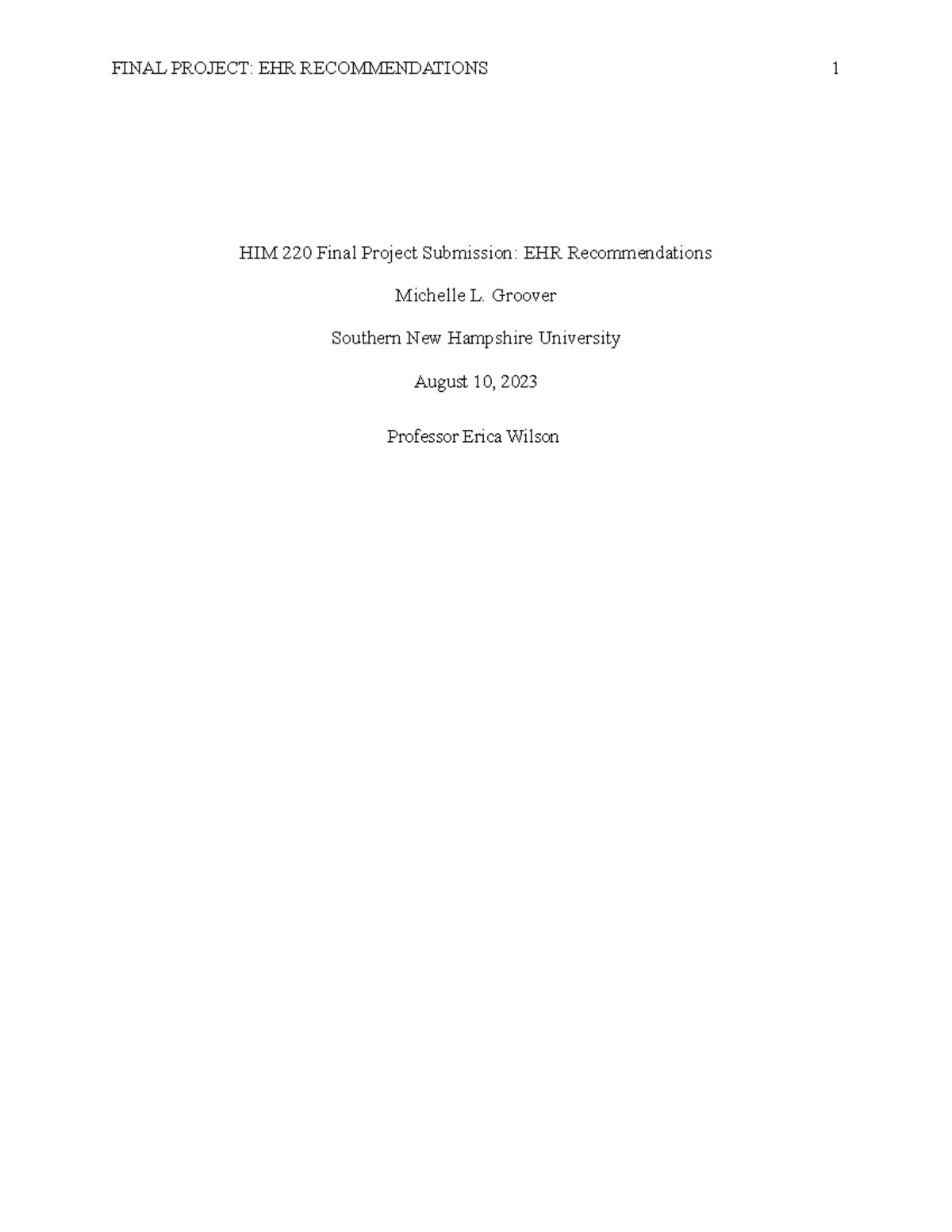 FINAL PROJECT: EHR RECOMMENDATIONS 1

HIM 220 Final Project Submission: EHR Recommendations

Michelle L. Groover

Southern New Hampshire University

August 10, 2023

Professor Erica Wilson